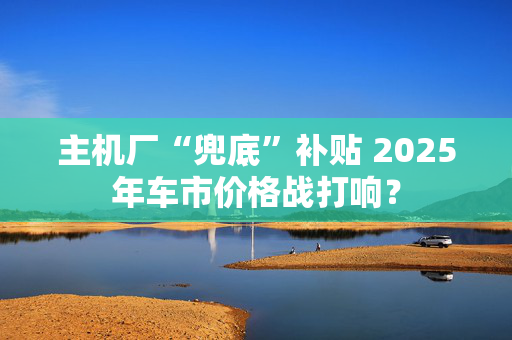 主机厂“兜底”补贴 2025年车市价格战打响？